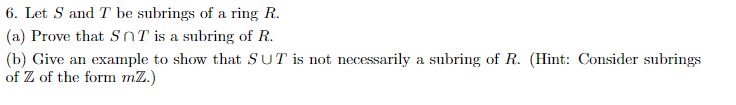 6. Let $S$ and $T$ be subrings of a ring $R$.

(a) Prove that $S \cap T$ is a subring of $R$.

(b) Give an example to show that $S \cup T$ is not necessarily a subring of $R$. (Hint: Consider subrings of $\mathbb{Z}$ of the form $m\mathbb{Z}$.)